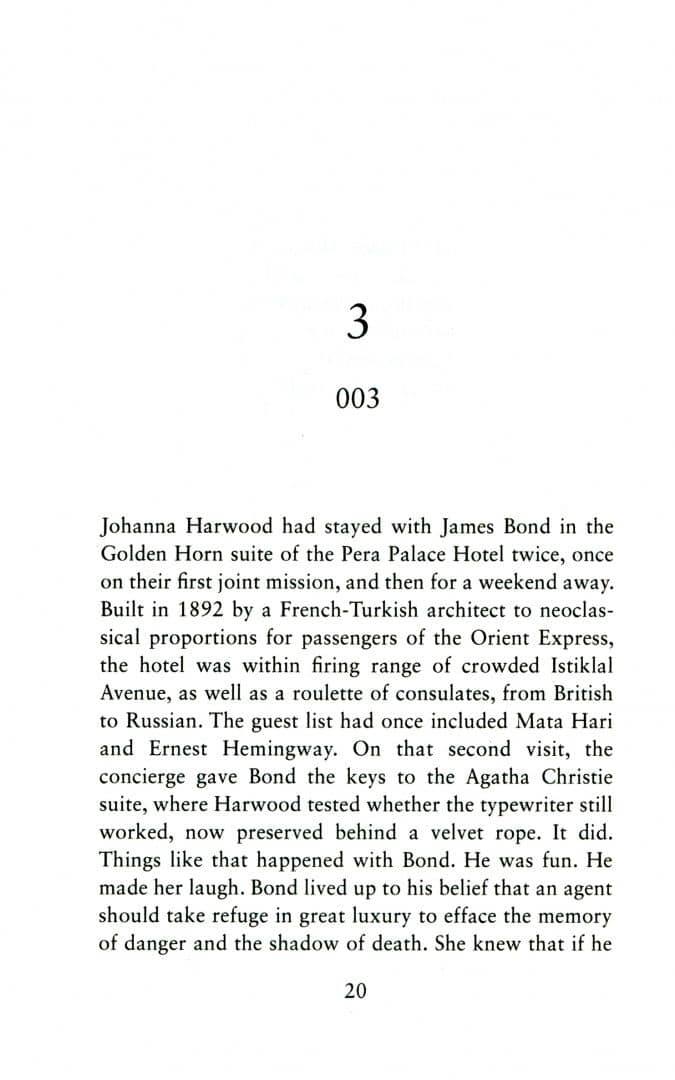 3

003

Johanna Harwood had stayed with James Bond in the Golden Horn suite of the Pera Palace Hotel twice, once on their first joint mission, and then for a weekend away. Built in 1892 by a French-Turkish architect to neoclassical proportions for passengers of the Orient Express, the hotel was within firing range of crowded Istiklal Avenue, as well as a roulette of consulates, from British to Russian. The guest list had once included Mata Hari and Ernest Hemingway. On that second visit, the concierge gave Bond the keys to the Agatha Christie suite, where Harwood tested whether the typewriter still worked, now preserved behind a velvet rope. It did. Things like that happened with Bond. He was fun. He made her laugh. Bond lived up to his belief that an agent should take refuge in great luxury to efface the memory of danger and the shadow of death. She knew that if he

20